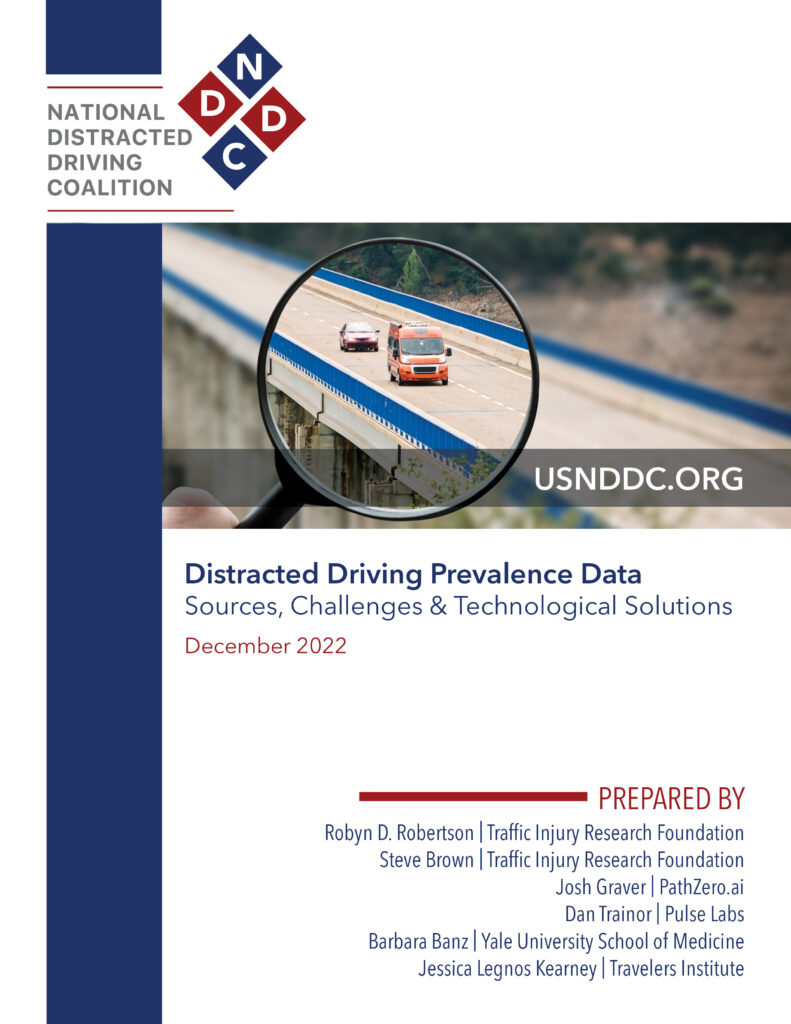 NATIONAL DISTRACTED DRIVING COALITION

N D D C

USNDDC.ORG

Distracted Driving Prevalence Data
Sources, Challenges & Technological Solutions

December 2022

PREPARED BY

Robyn D. Robertson | Traffic Injury Research Foundation
Steve Brown | Traffic Injury Research Foundation
Josh Graver | PathZero.ai
Dan Trainor | Pulse Labs
Barbara Banz | Yale University School of Medicine
Jessica Legnos Kearney | Travelers Institute